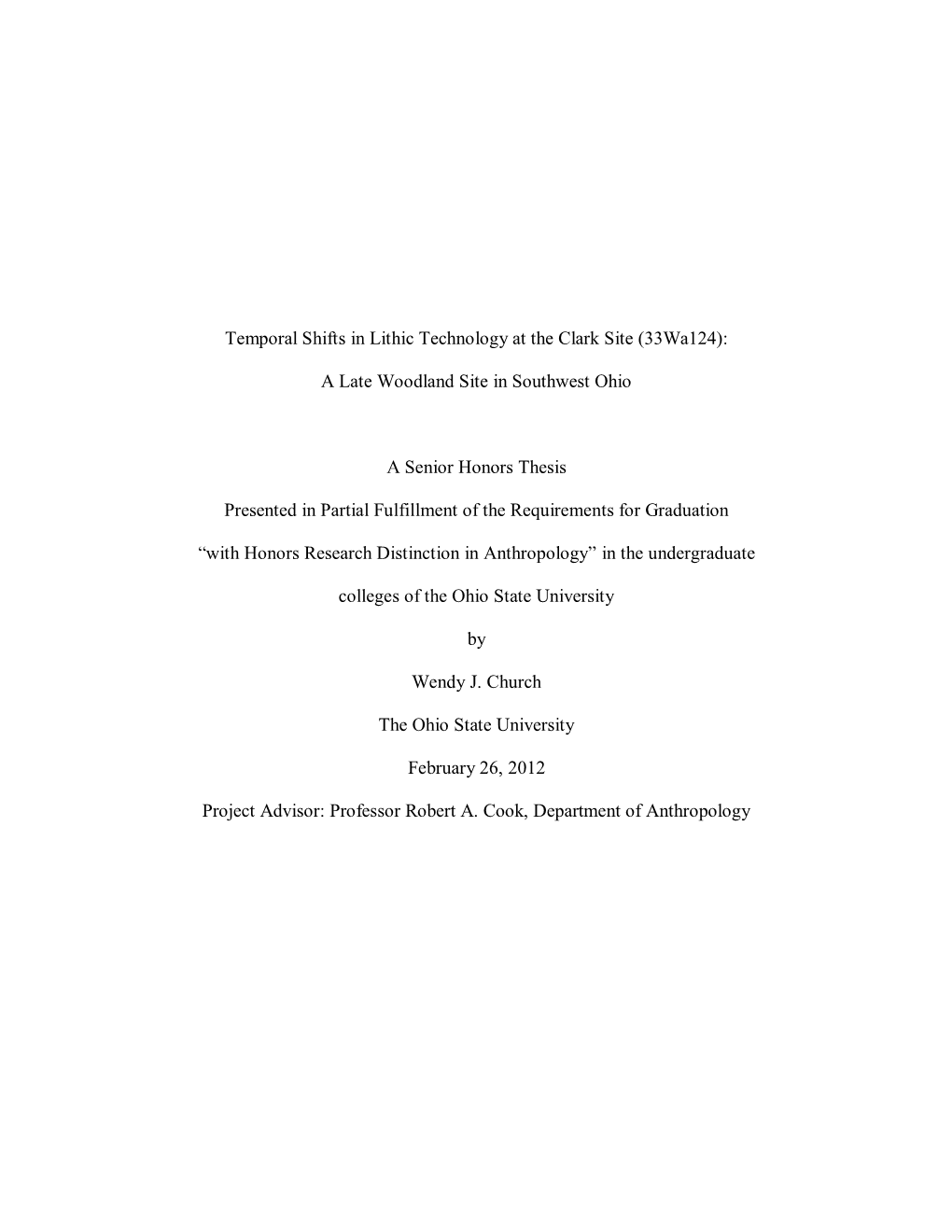 Temporal Shifts in Lithic Technology at the Clark Site (33Wa124):

A Late Woodland Site in Southwest Ohio

A Senior Honors Thesis

Presented in Partial Fulfillment of the Requirements for Graduation

“with Honors Research Distinction in Anthropology” in the undergraduate

colleges of the Ohio State University

by

Wendy J. Church

The Ohio State University

February 26, 2012

Project Advisor: Professor Robert A. Cook, Department of Anthropology